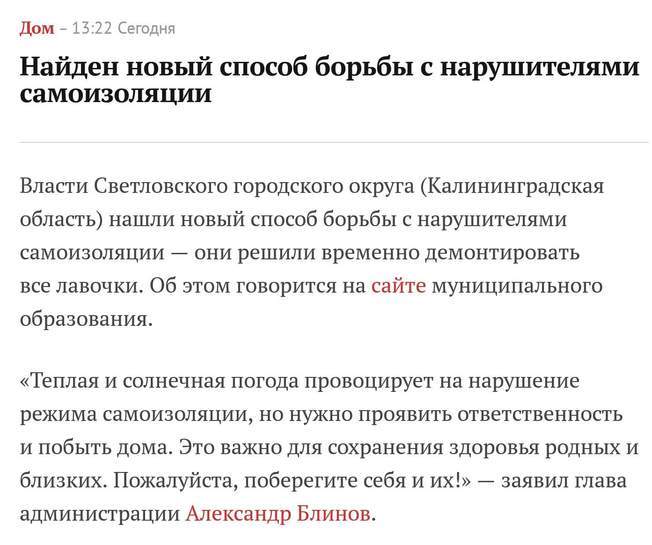 Дом – 13:22 Сегодня

Найден новый способ борьбы с нарушителями самоизоляции

Власти Светловского городского округа (Калининградская область) нашли новый способ борьбы с нарушителями самоизоляции — они решили временно демонтировать все лавочки. Об этом говорится на сайте муниципального образования.

«Теплая и солнечная погода провоцирует на нарушение режима самоизоляции, но нужно проявить ответственность и побыть дома. Это важно для сохранения здоровья родных и близких. Пожалуйста, поберегите себя и их!» — заявил глава администрации Александр Блинов.